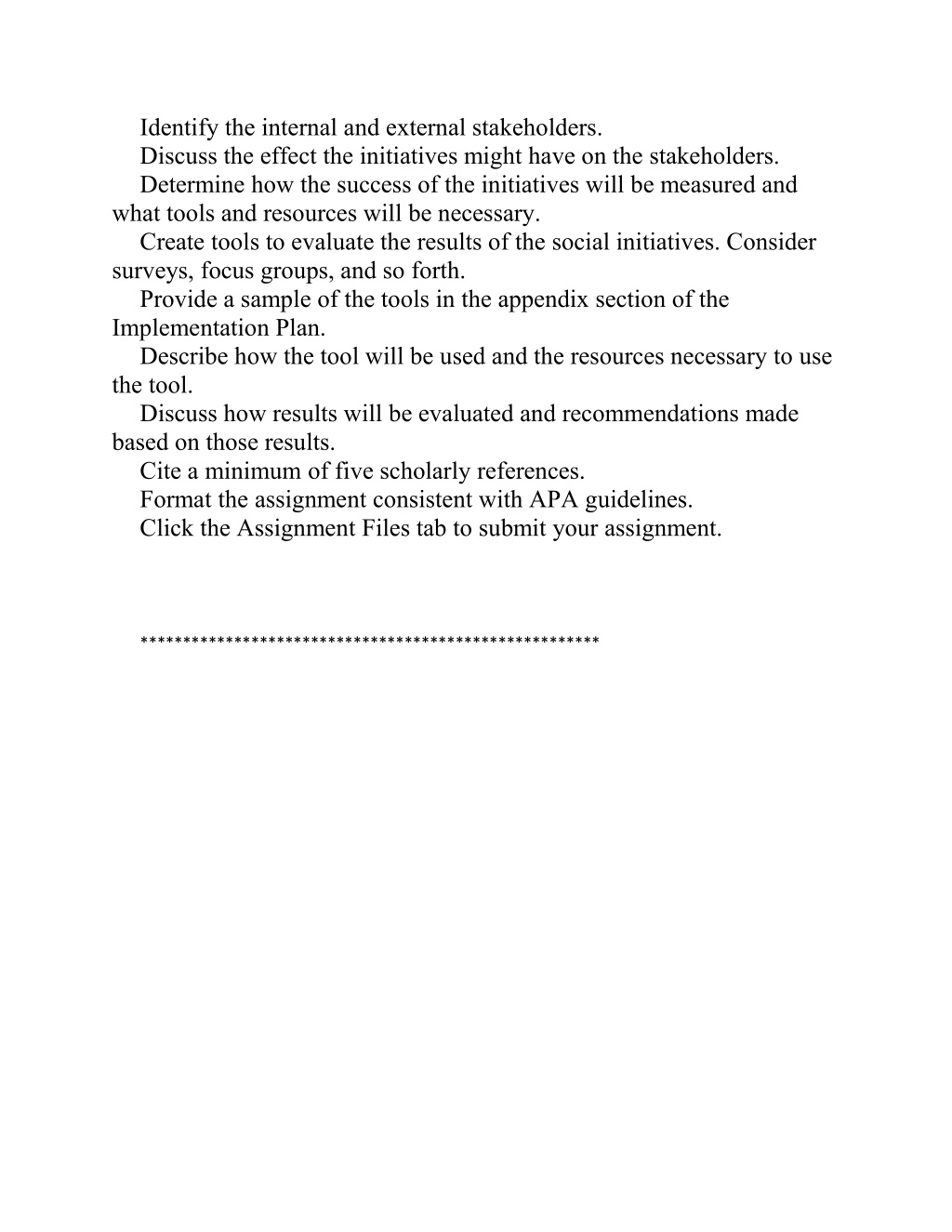 Identify the internal and external stakeholders.

Discuss the effect the initiatives might have on the stakeholders.

Determine how the success of the initiatives will be measured and what tools and resources will be necessary.

Create tools to evaluate the results of the social initiatives. Consider surveys, focus groups, and so forth.

Provide a sample of the tools in the appendix section of the Implementation Plan.

Describe how the tool will be used and the resources necessary to use the tool.

Discuss how results will be evaluated and recommendations made based on those results.

Cite a minimum of five scholarly references.

Format the assignment consistent with APA guidelines.

Click the Assignment Files tab to submit your assignment.

*****************************************************